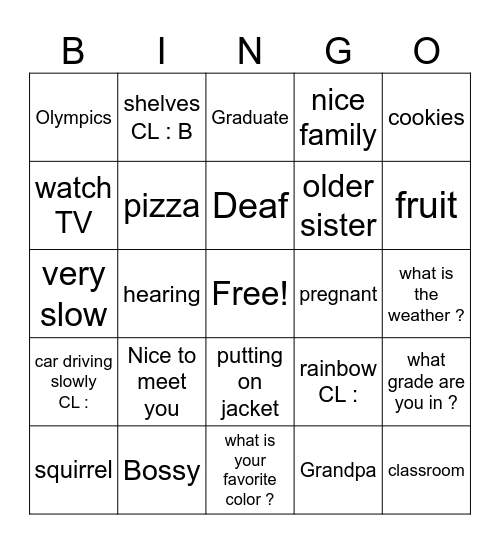 | B | I | N | G | O |
|---|---|---|---|---|
| Olympics | shelves CL : B | Graduate | nice family | cookies |
| watch TV | pizza | Deaf | older sister | fruit |
| very slow | hearing | Free! | pregnant | what is the weather ? |
| car driving slowly CL : | Nice to meet you | putting on jacket | rainbow CL : | what grade are you in ? |
| squirrel | Bossy | what is your favorite color ? | Grandpa | classroom |